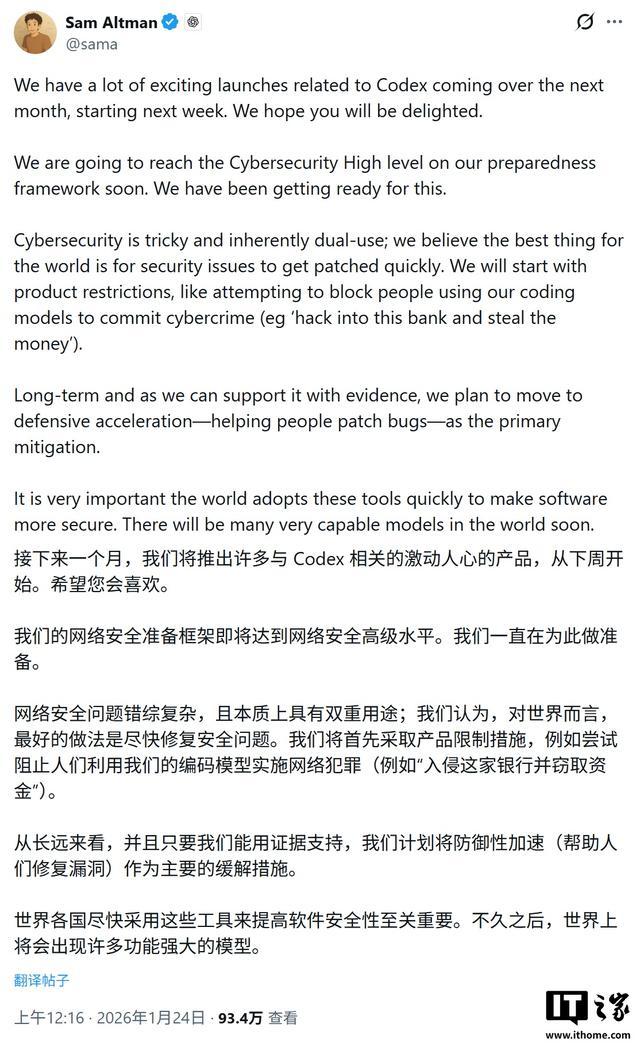 Sam Altman
@sama

We have a lot of exciting launches related to Codex coming over the next month, starting next week. We hope you will be delighted.

We are going to reach the Cybersecurity High level on our preparedness framework soon. We have been getting ready for this.

Cybersecurity is tricky and inherently dual-use; we believe the best thing for the world is for security issues to get patched quickly. We will start with product restrictions, like attempting to block people using our coding models to commit cybercrime (eg 'hack into this bank and steal the money').

Long-term and as we can support it with evidence, we plan to move to defensive acceleration—helping people patch bugs—as the primary mitigation.

It is very important the world adopts these tools quickly to make software more secure. There will be many very capable models in the world soon.

接下来一个月，我们将推出许多与 Codex 相关的激动人心的产品，从下周开始。希望您会喜欢。

我们的网络安全准备框架即将达到网络安全高级水平。我们一直在为此做准备。

网络安全问题错综复杂，且本质上具有双重用途；我们认为，对世界而言，最好的做法是尽快修复安全问题。我们将首先采取产品限制措施，例如尝试阻止人们利用我们的编码模型实施网络犯罪（例如"入侵这家银行并窃取资金"）。

从长远来看，并且只要我们能用证据支持，我们计划将防御性加速（帮助人们修复漏洞）作为主要的缓解措施。

世界各国尽快采用这些工具来提高软件安全性至关重要。不久之后，世界上将会出现许多功能强大的模型。

翻译帖子

上午12:16 · 2026年1月24日 · 93.4万 查看

IT之家
www.ithome.com